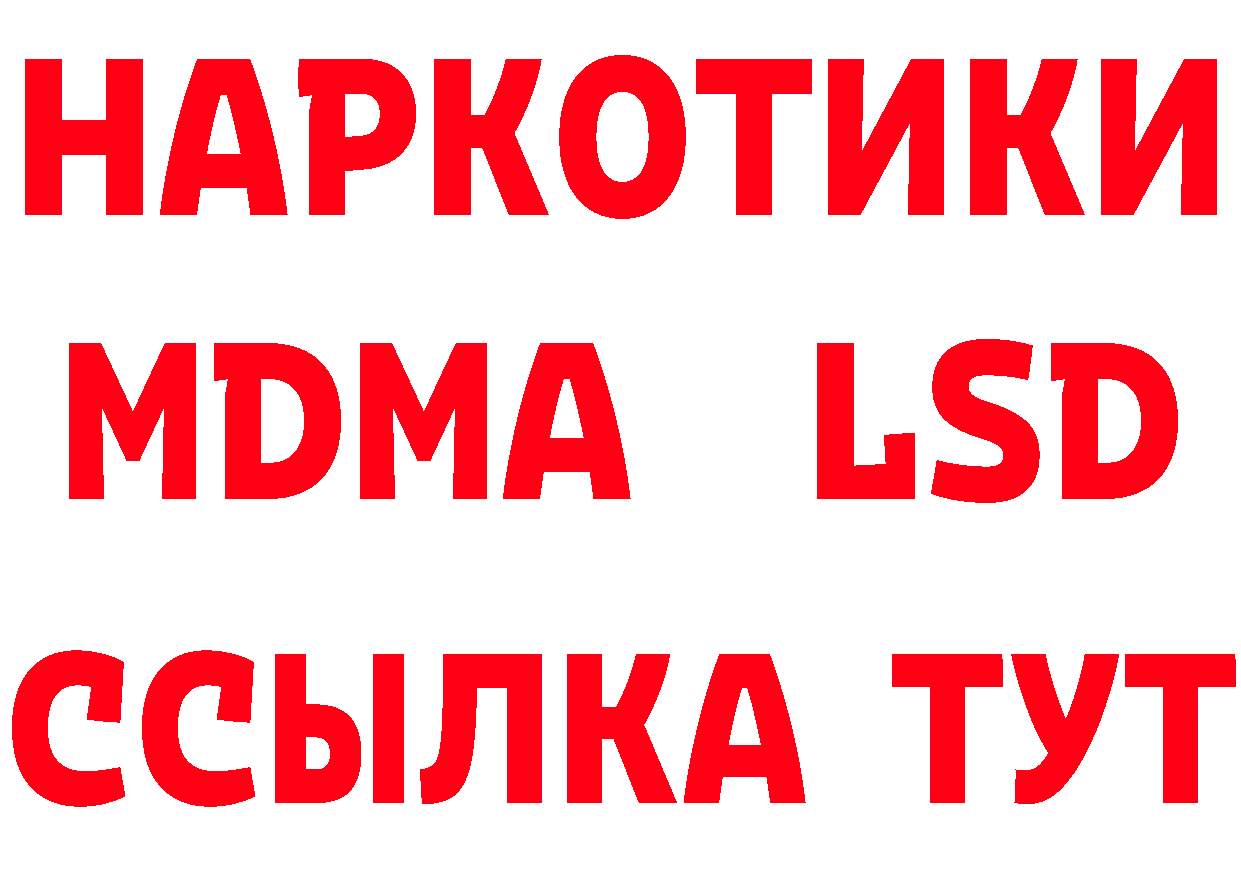 НАРКОТИКИ
MDMA LSD
ССЫЛКА ТУТ